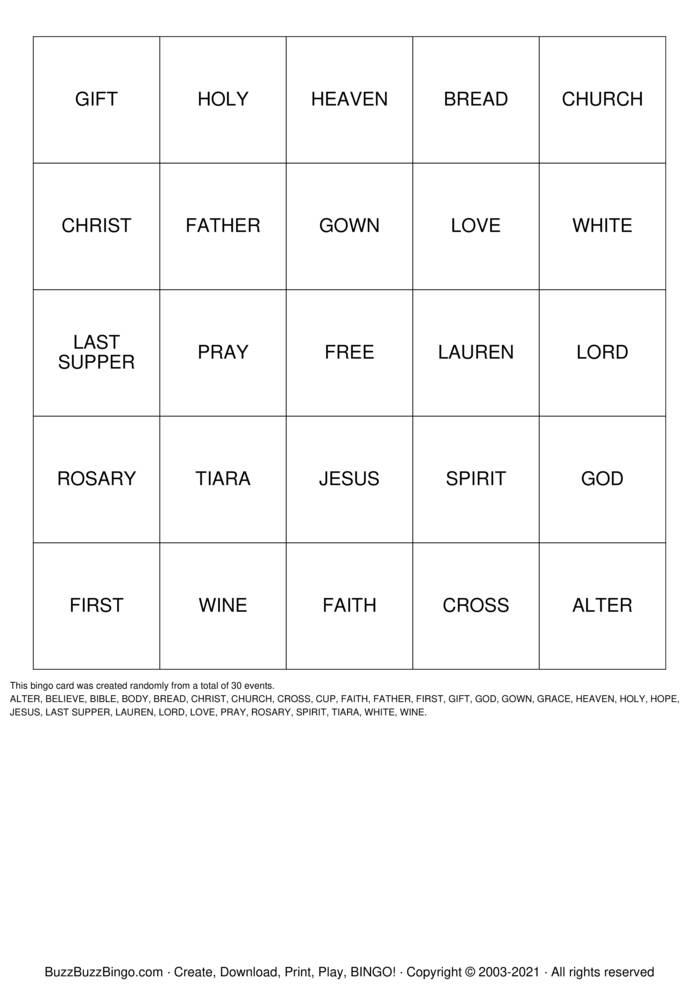 | GIFT | HOLY | HEAVEN | BREAD | CHURCH |
|---|---|---|---|---|
| CHRIST | FATHER | GOWN | LOVE | WHITE |
| LAST SUPPER | PRAY | FREE | LAUREN | LORD |
| ROSARY | TIARA | JESUS | SPIRIT | GOD |
| FIRST | WINE | FAITH | CROSS | ALTER |

This bingo card was created randomly from a total of 30 events.
ALTER, BELIEVE, BIBLE, BODY, BREAD, CHRIST, CHURCH, CROSS, CUP, FAITH, FATHER, FIRST, GIFT, GOD, GOWN, GRACE, HEAVEN, HOLY, HOPE, JESUS, LAST SUPPER, LAUREN, LORD, LOVE, PRAY, ROSARY, SPIRIT, TIARA, WHITE, WINE.

BuzzBuzzBingo.com · Create, Download, Print, Play, BINGO! · Copyright © 2003-2021 · All rights reserved